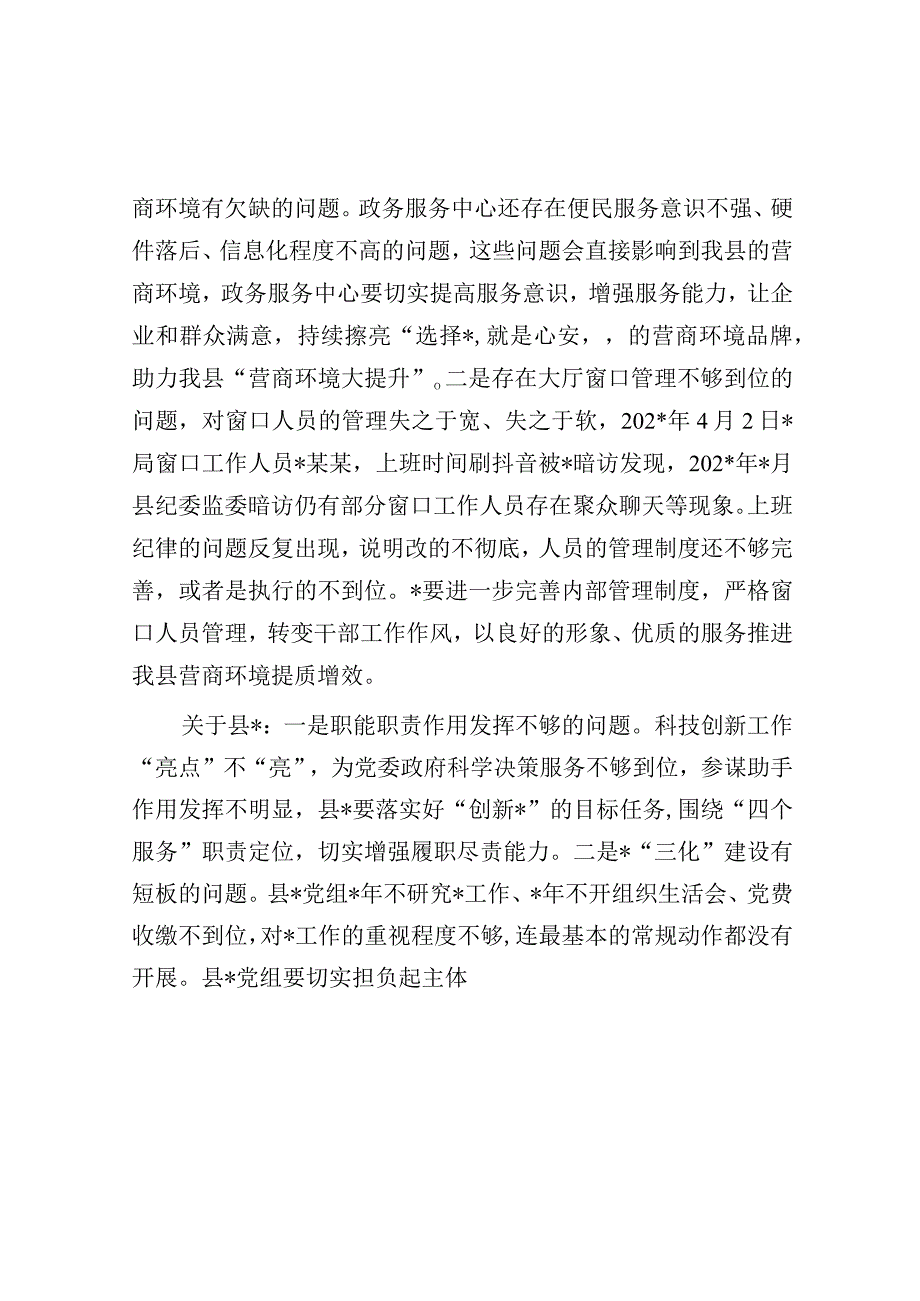 商环境有欠缺的问题。政务服务中心还存在便民服务意识不强、硬件落后、信息化程度不高的问题，这些问题会直接影响到我县的营商环境，政务服务中心要切实提高服务意识，增强服务能力，让企业和群众满意，持续擦亮“选择*,就是心安，，的营商环境品牌，助力我县“营商环境大提升”。二是存在大厅窗口管理不够到位的问题，对窗口人员的管理失之于宽、失之于软，202*年4月2日*局窗口工作人员*某某，上班时间刷抖音被*暗访发现，202*年*月县纪委监委暗访仍有部分窗口工作人员存在聚众聊天等现象。上班纪律的问题反复出现，说明改的不彻底，人员的管理制度还不够完善，或者是执行的不到位。*要进一步完善内部管理制度，严格窗口人员管理，转变干部工作作风，以良好的形象、优质的服务推进我县营商环境提质增效。

关于县*：一是职能职责作用发挥不够的问题。科技创新工作“亮点”不“亮”，为党委政府科学决策服务不够到位，参谋助手作用发挥不明显，县*要落实好“创新*”的目标任务，围绕“四个服务”职责定位，切实增强履职尽责能力。二是*“三化”建设有短板的问题。县*党组*年不研究*工作、*年不开组织生活会、党费收缴不到位，对*工作的重视程度不够，连最基本的常规动作都没有开展。县*党组要切实担负起主体